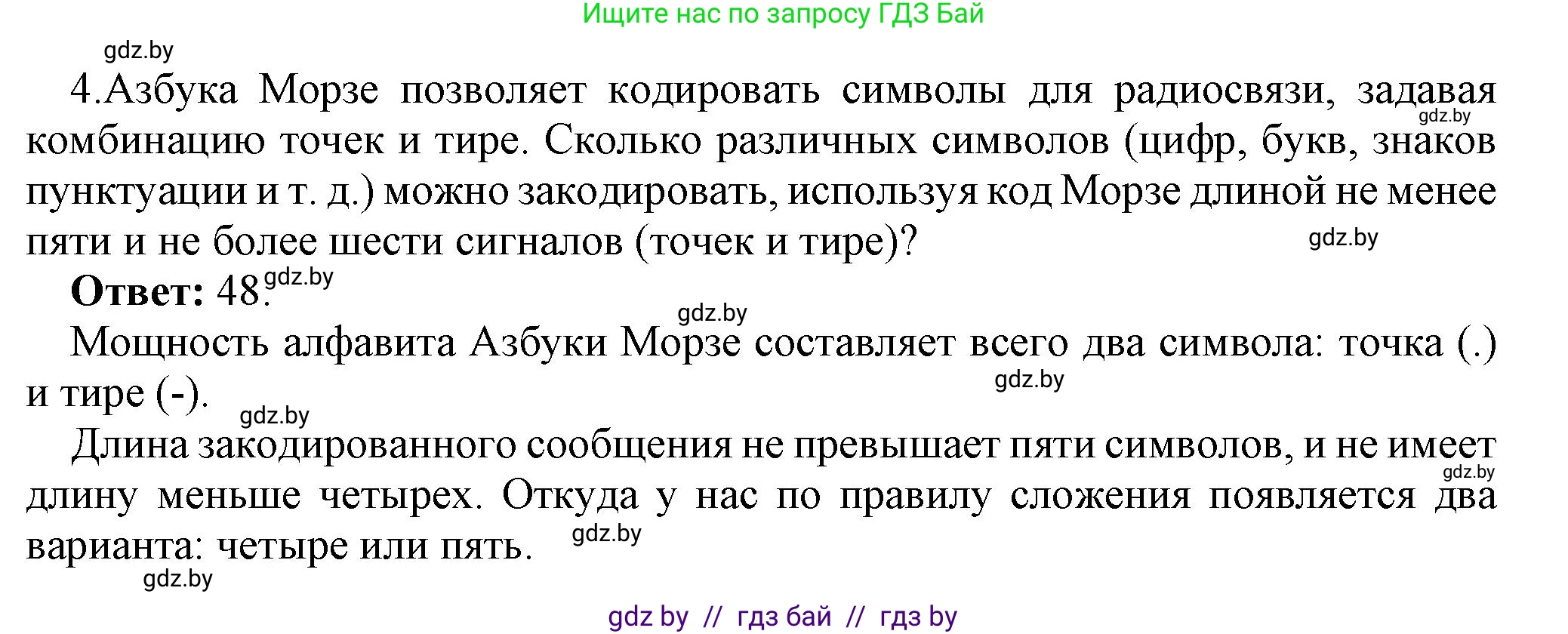 Ищите нас по запросу ГДЗ Бай

gdz.by

4.Азбука Морзе позволяет кодировать символы для радиосвязи, задавая комбинацию точек и тире. Сколько различных символов (цифр, букв, знаков пунктуации и т. д.) можно закодировать, используя код Морзе длиной не менее пяти и не более шести сигналов (точек и тире)?

gdz.by

gdz.by

**Ответ:** 48.

gdz.by

gdz.by

Мощность алфавита Азбуки Морзе составляет всего два символа: точка (.) и тире (-).

gdz.by

gdz.by

Длина закодированного сообщения не превышает пяти символов, и не имеет длину меньше четырех. Откуда у нас по правилу сложения появляется два варианта: четыре или пять.

gdz.by

gdz.by

gdz.by

gdz by // гдз бай // гдз by